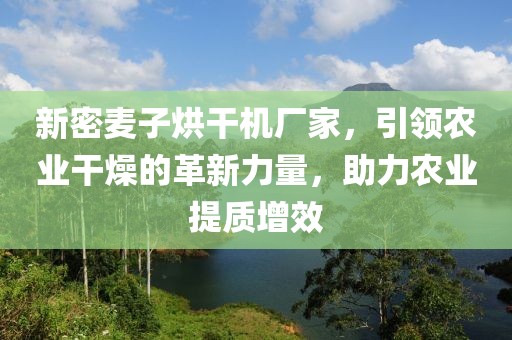 新密麦子烘干机厂家，引领农业干燥的革新力量，助力农业提质增效